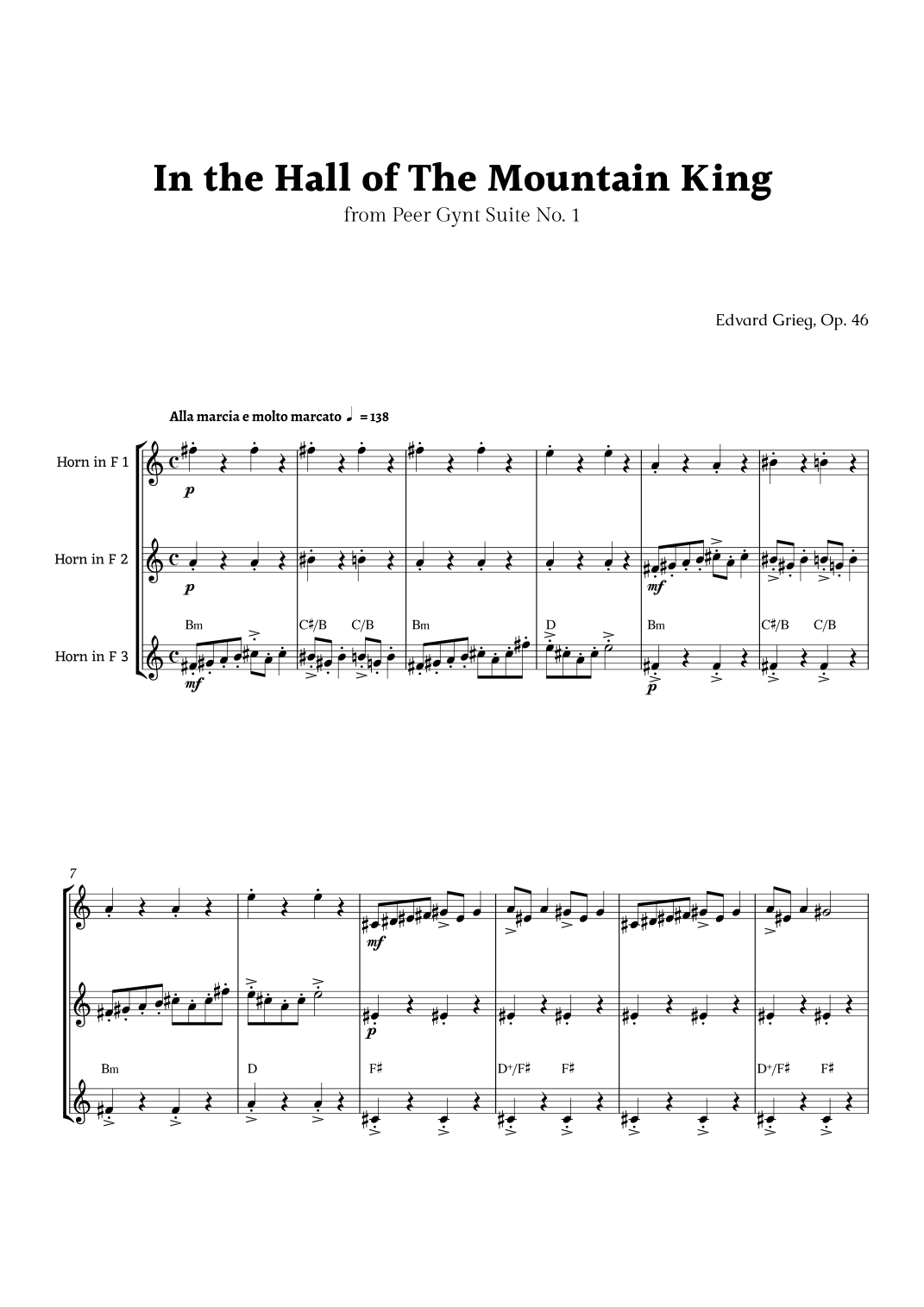 In the Hall of The Mountain King

from Peer Gynt Suite No. 1

Edvard Grieg, Op. 46

Alla marcia e molto marcato ♩ = 138

Horn in F 1

p

Horn in F 2

p

mf

Bm C♯/B C/B Bm D Bm C♯/B C/B

Horn in F 3

mf

p

7

mf

p

Bm D F♯ D⁺/F♯ F♯ D⁺/F♯ F♯